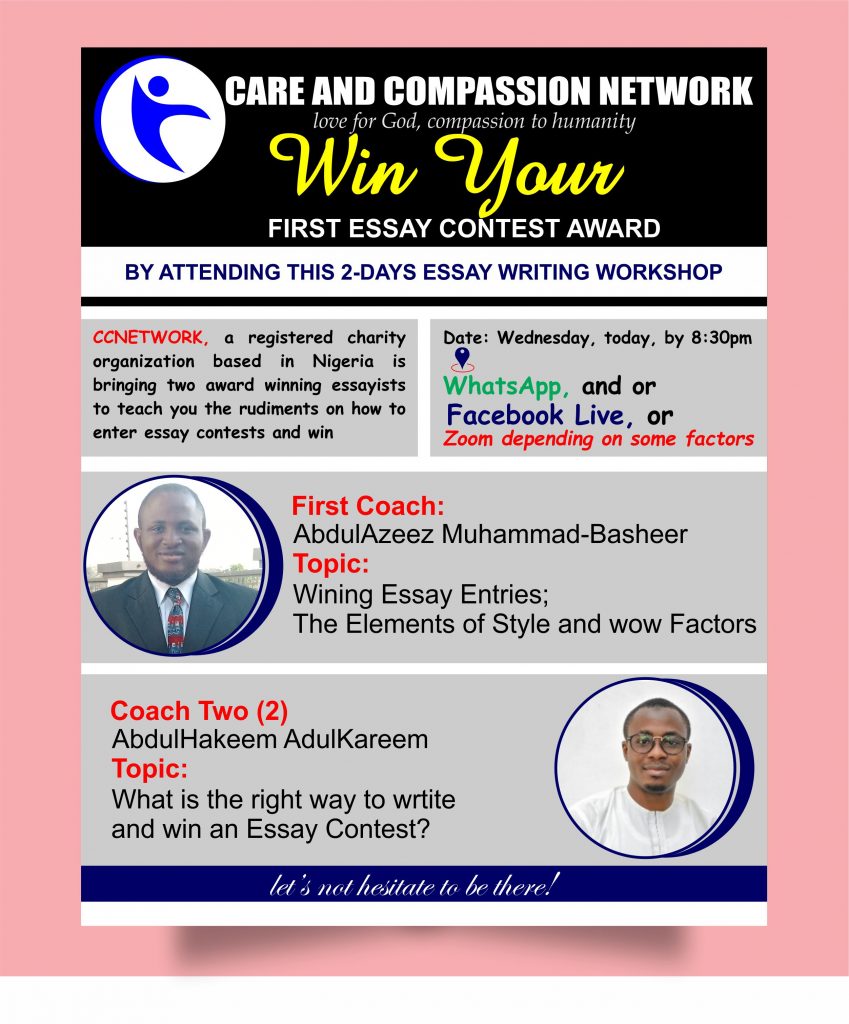 CARE AND COMPASSION NETWORK

love for God, compassion to humanity

Win Your

FIRST ESSAY CONTEST AWARD

BY ATTENDING THIS 2-DAYS ESSAY WRITING WORKSHOP

CCNETWORK, a registered charity organization based in Nigeria is bringing two award winning essayists to teach you the rudiments on how to enter essay contests and win

Date: Wednesday, today, by 8:30pm

WhatsApp, and or
Facebook Live, or
Zoom depending on some factors

First Coach:
AbdulAzeez Muhammad-Basheer
Topic:
Wining Essay Entries;
The Elements of Style and wow Factors

Coach Two (2)
AbdulHakeem AdulKareem
Topic:
What is the right way to wrtite and win an Essay Contest?

let's not hesitate to be there!